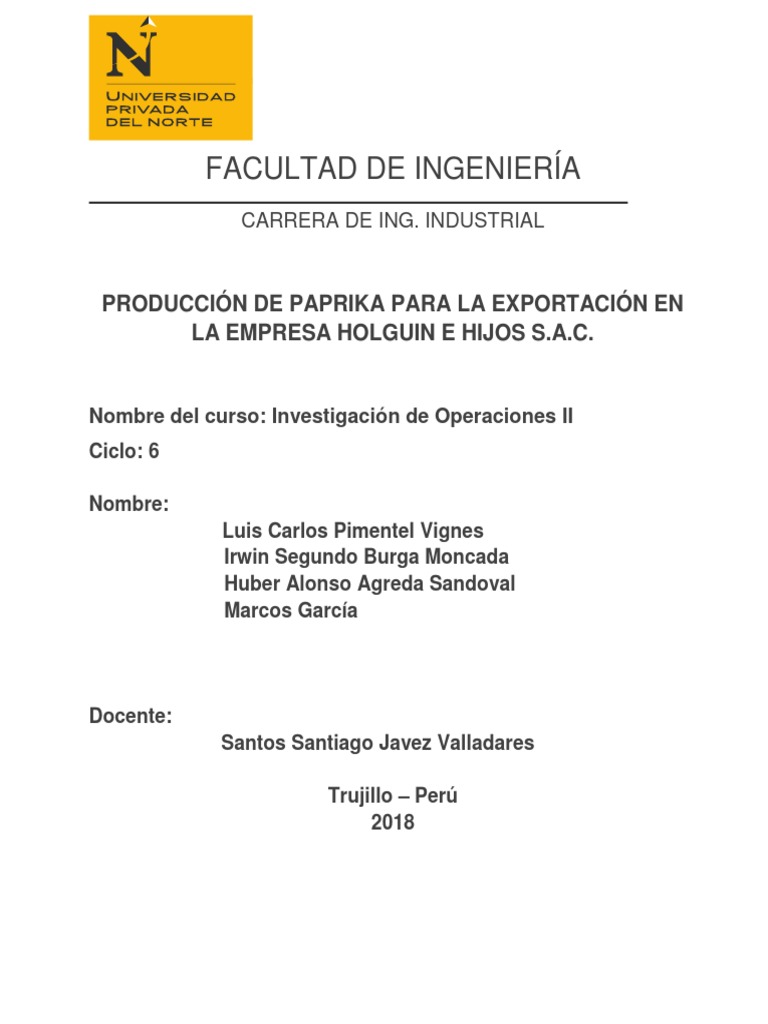 N
UNIVERSIDAD PRIVADA DEL NORTE

FACULTAD DE INGENIERÍA

CARRERA DE ING. INDUSTRIAL

PRODUCCIÓN DE PAPRIKA PARA LA EXPORTACIÓN EN LA EMPRESA HOLGUIN E HIJOS S.A.C.

Nombre del curso: Investigación de Operaciones II

Ciclo: 6

Nombre:

Luis Carlos Pimentel Vignes
Irwin Segundo Burga Moncada
Huber Alonso Agreda Sandoval
Marcos García

Docente:

Santos Santiago Javez Valladares

Trujillo – Perú
2018